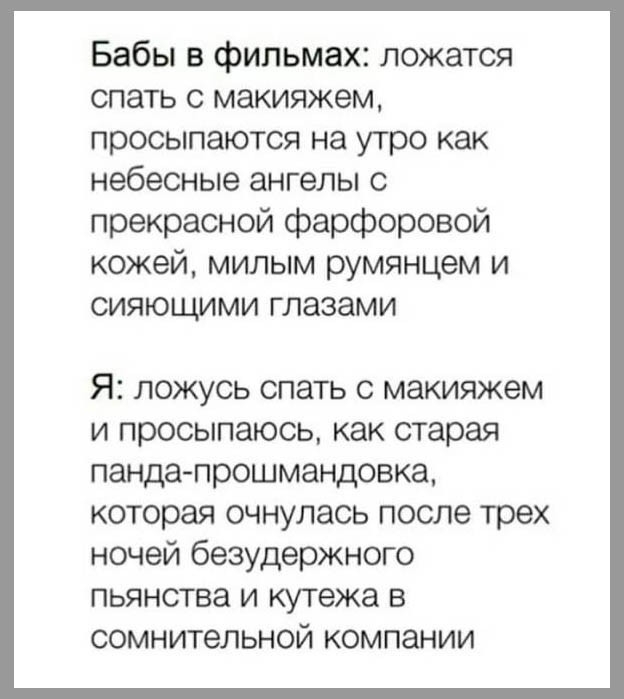 Бабы в фильмах: ложатся спать с макияжем, просыпаются на утро как небесные ангелы с прекрасной фарфоровой кожей, милым румянцем и сияющими глазами

Я: ложусь спать с макияжем и просыпаюсь, как старая панда-прошмандовка, которая очнулась после трех ночей безудержного пьянства и кутежа в сомнительной компании